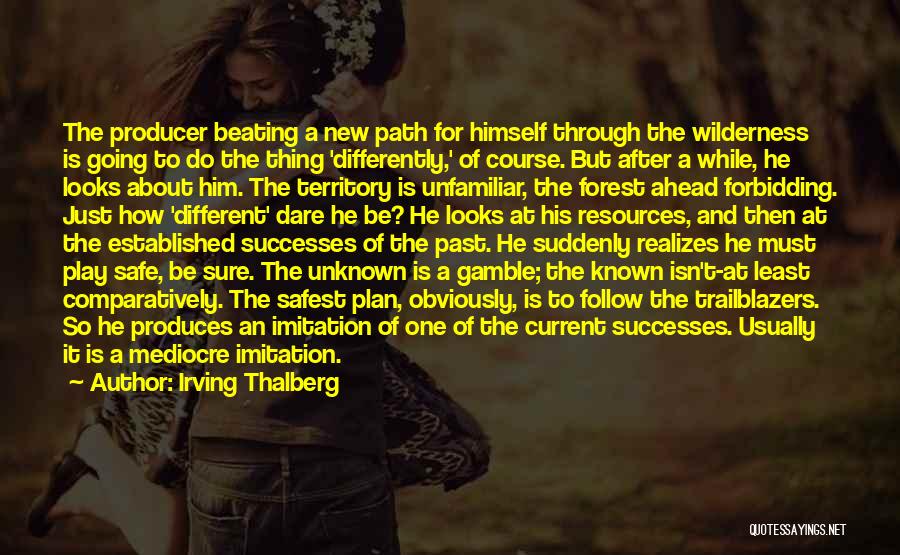 The producer beating a new path for himself through the wilderness is going to do the thing 'differently,' of course. But after a while, he looks about him. The territory is unfamiliar, the forest ahead forbidding. Just how 'different' dare he be? He looks at his resources, and then at the established successes of the past. He suddenly realizes he must play safe, be sure. The unknown is a gamble; the known isn't-at least comparatively. The safest plan, obviously, is to follow the trailblazers. So he produces an imitation of one of the current successes. Usually it is a mediocre imitation.

Author: Irving Thalberg

QUOTESSAYINGS.NET